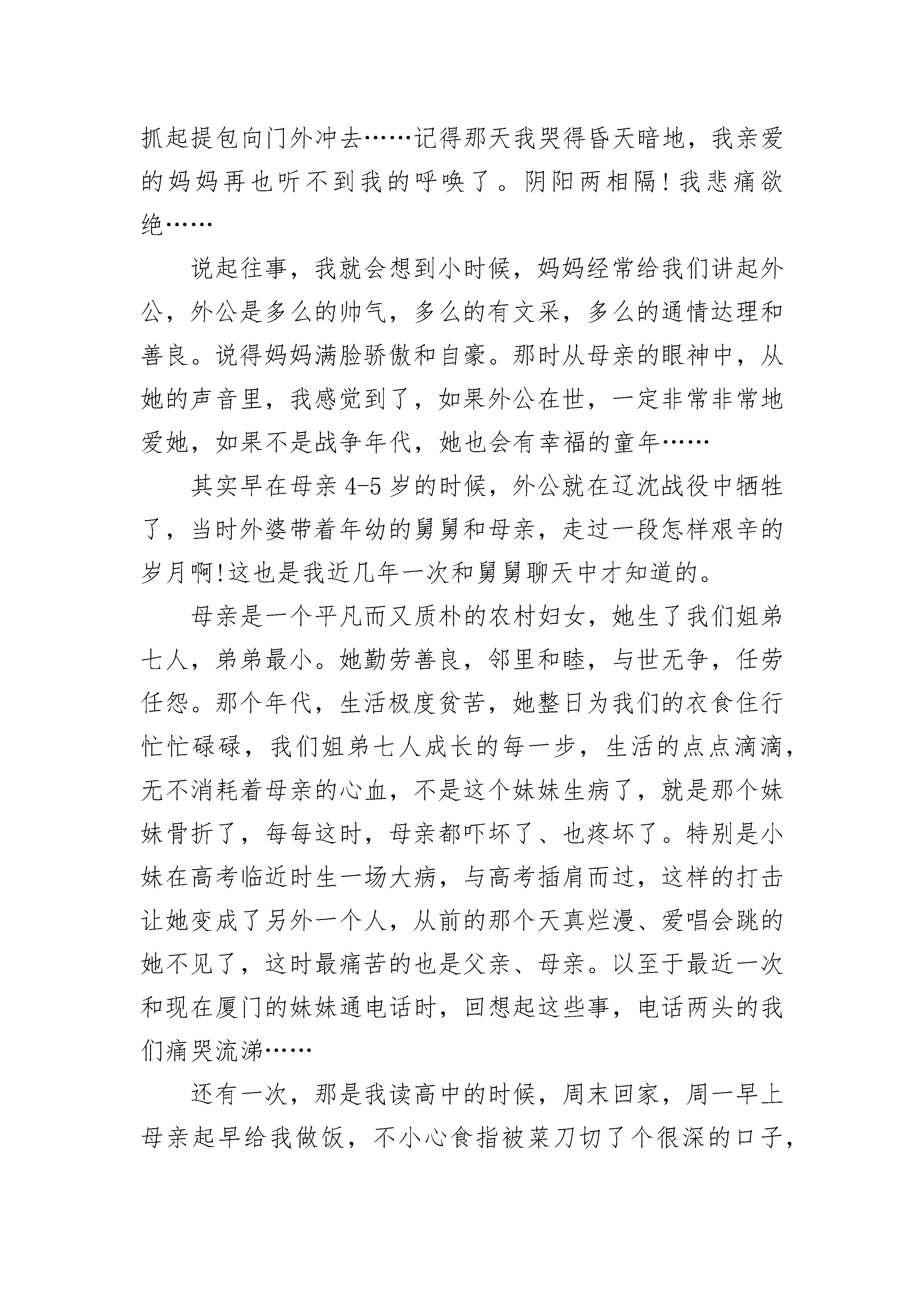 抓起提包向门外冲去……记得那天我哭得昏天暗地，我亲爱的妈妈再也听不到我的呼唤了。阴阳两相隔!我悲痛欲绝……

说起往事，我就会想到小时候，妈妈经常给我们讲起外公，外公是多么的帅气，多么的有文采，多么的通情达理和善良。说得妈妈满脸骄傲和自豪。那时从母亲的眼神中，从她的声音里，我感觉到了，如果外公在世，一定非常非常地爱她，如果不是战争年代，她也会有幸福的童年……

其实早在母亲 4-5 岁的时候，外公就在辽沈战役中牺牲了，当时外婆带着年幼的舅舅和母亲，走过一段怎样艰辛的岁月啊!这也是我近几年一次和舅舅聊天中才知道的。

母亲是一个平凡而又质朴的农村妇女，她生了我们姐弟七人，弟弟最小。她勤劳善良，邻里和睦，与世无争，任劳任怨。那个年代，生活极度贫苦，她整日为我们的衣食住行忙忙碌碌，我们姐弟七人成长的每一步，生活的点点滴滴，无不消耗着母亲的心血，不是这个妹妹生病了，就是那个妹妹骨折了，每每这时，母亲都吓坏了、也疼坏了。特别是小妹在高考临近时生一场大病，与高考插肩而过，这样的打击让她变成了另外一个人，从前的那个天真烂漫、爱唱会跳的她不见了，这时最痛苦的也是父亲、母亲。以至于最近一次和现在厦门的妹妹通电话时，回想起这些事，电话两头的我们痛哭流涕……

还有一次，那是我读高中的时候，周末回家，周一早上母亲起早给我做饭，不小心食指被菜刀切了个很深的口子，